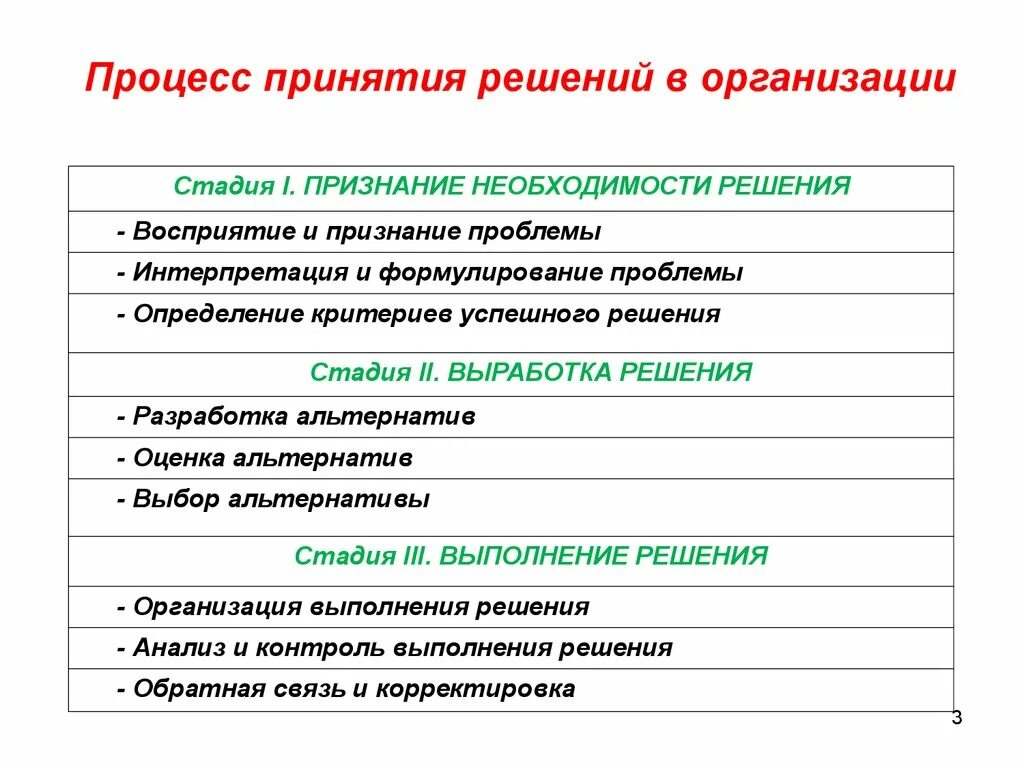 Процесс принятия решений в организации

| Стадия I. ПРИЗНАНИЕ НЕОБХОДИМОСТИ РЕШЕНИЯ |
|---|
| - Восприятие и признание проблемы |
| - Интерпретация и формулирование проблемы |
| - Определение критериев успешного решения |
| Стадия II. ВЫРАБОТКА РЕШЕНИЯ |
| - Разработка альтернатив |
| - Оценка альтернатив |
| - Выбор альтернативы |
| Стадия III. ВЫПОЛНЕНИЕ РЕШЕНИЯ |
| - Организация выполнения решения |
| - Анализ и контроль выполнения решения |
| - Обратная связь и корректировка |

3